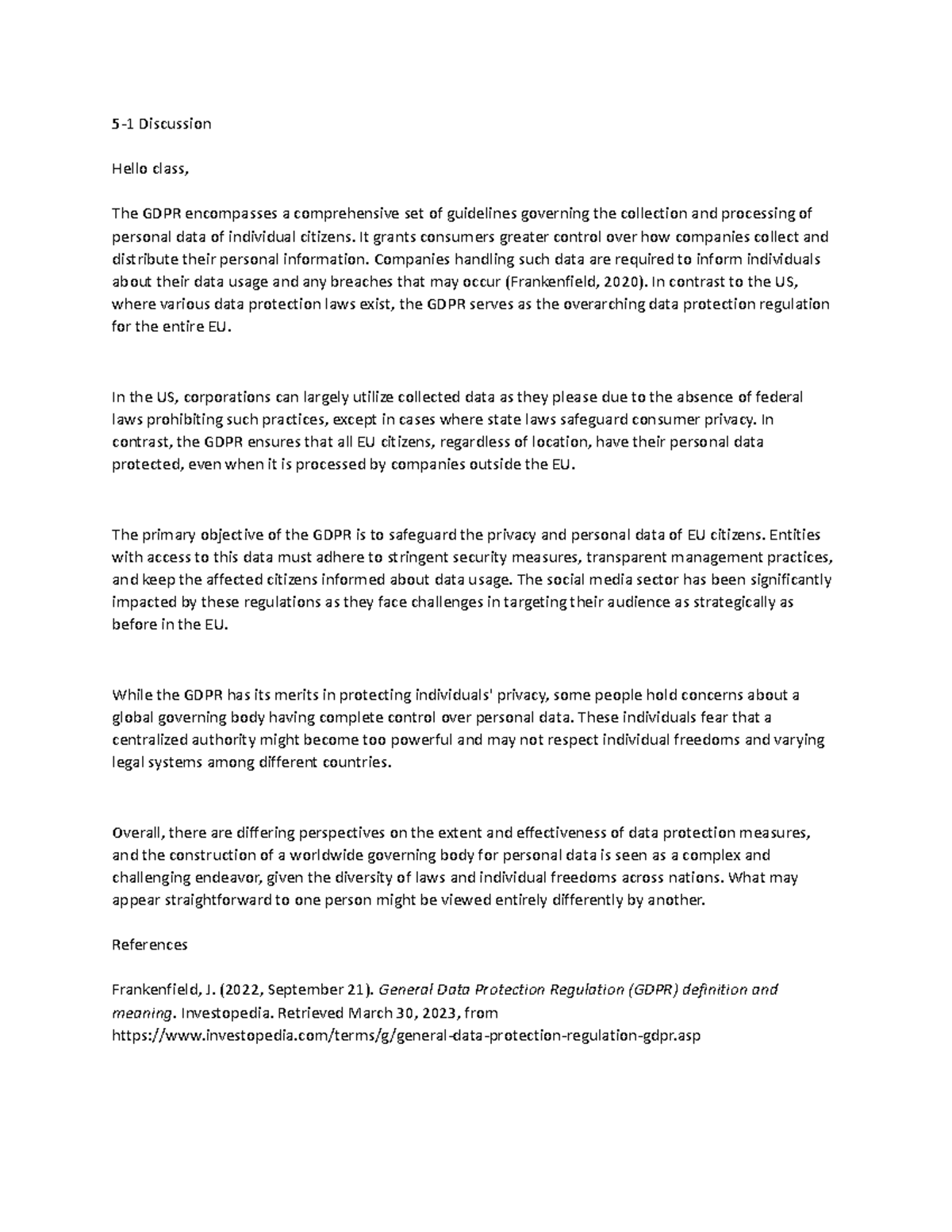 5-1 Discussion

Hello class,

The GDPR encompasses a comprehensive set of guidelines governing the collection and processing of personal data of individual citizens. It grants consumers greater control over how companies collect and distribute their personal information. Companies handling such data are required to inform individuals about their data usage and any breaches that may occur (Frankenfield, 2020). In contrast to the US, where various data protection laws exist, the GDPR serves as the overarching data protection regulation for the entire EU.

In the US, corporations can largely utilize collected data as they please due to the absence of federal laws prohibiting such practices, except in cases where state laws safeguard consumer privacy. In contrast, the GDPR ensures that all EU citizens, regardless of location, have their personal data protected, even when it is processed by companies outside the EU.

The primary objective of the GDPR is to safeguard the privacy and personal data of EU citizens. Entities with access to this data must adhere to stringent security measures, transparent management practices, and keep the affected citizens informed about data usage. The social media sector has been significantly impacted by these regulations as they face challenges in targeting their audience as strategically as before in the EU.

While the GDPR has its merits in protecting individuals' privacy, some people hold concerns about a global governing body having complete control over personal data. These individuals fear that a centralized authority might become too powerful and may not respect individual freedoms and varying legal systems among different countries.

Overall, there are differing perspectives on the extent and effectiveness of data protection measures, and the construction of a worldwide governing body for personal data is seen as a complex and challenging endeavor, given the diversity of laws and individual freedoms across nations. What may appear straightforward to one person might be viewed entirely differently by another.

References

Frankenfield, J. (2022, September 21). General Data Protection Regulation (GDPR) definition and meaning. Investopedia. Retrieved March 30, 2023, from https://www.investopedia.com/terms/g/general-data-protection-regulation-gdpr.asp